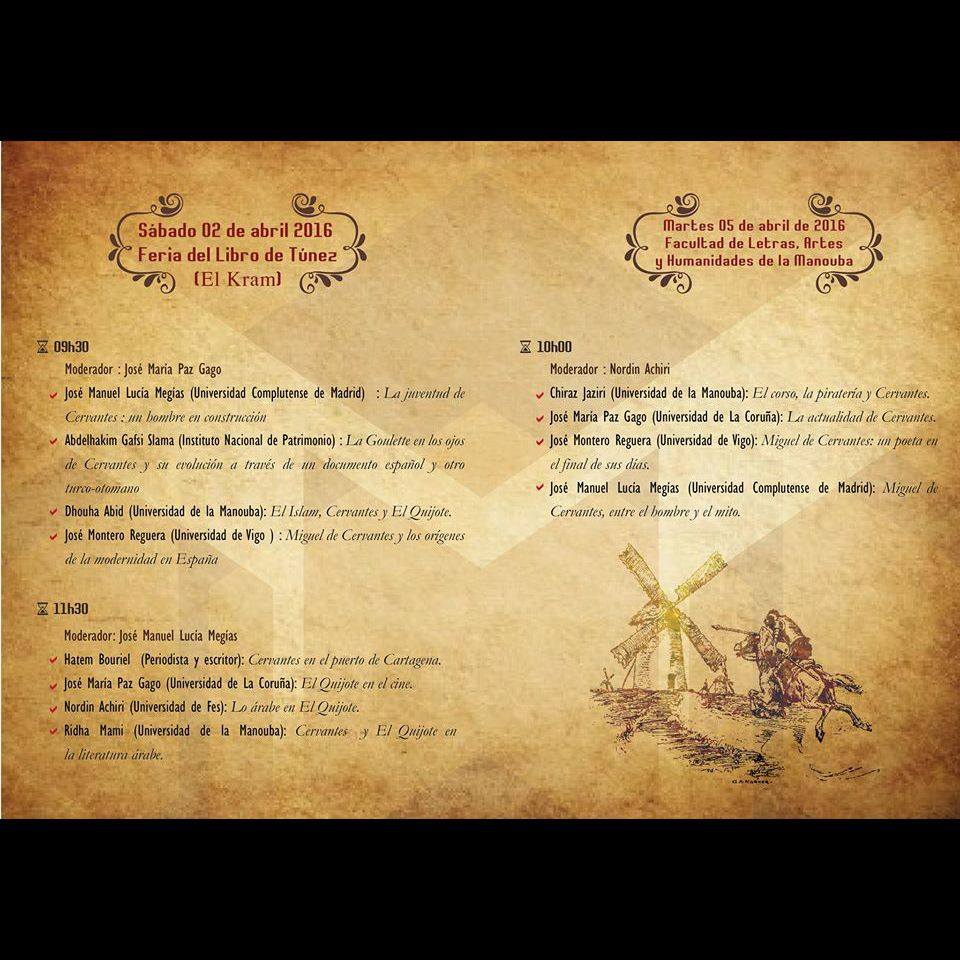 Sábado 02 de abril 2016
Feria del Libro de Túnez
(El Kram)

09h30
Moderador : José María Paz Gago
José Manuel Lucía Megías (Universidad Complutense de Madrid) : La juventud de Cervantes : un hombre en construcción
Abdelhakim Gafsi Slama (Instituto Nacional de Patrimonio) : La Goulette en los ojos de Cervantes y su evolución a través de un documento español y otro turco-otomano
Dhouha Abid (Universidad de la Manouba): El Islam, Cervantes y El Quijote.
José Montero Reguera (Universidad de Vigo ) : Miguel de Cervantes y los orígenes de la modernidad en España

11h30
Moderador: José Manuel Lucía Megías
Hatem Bouriel (Periodista y escritor): Cervantes en el puerto de Cartagena.
José María Paz Gago (Universidad de La Coruña): El Quijote en el cine.
Nordin Achiri (Universidad de Fes): Lo árabe en El Quijote.
Ridha Mami (Universidad de la Manouba): Cervantes y El Quijote en la literatura árabe.

Martes 05 de abril de 2016
Facultad de Letras, Artes
y Humanidades de la Manouba

10h00
Moderador : Nordin Achiri
Chiraz Jaziri (Universidad de la Manouba): El corso, la piratería y Cervantes.
José María Paz Gago (Universidad de La Coruña): La actualidad de Cervantes.
José Montero Reguera (Universidad de Vigo): Miguel de Cervantes: un poeta en el final de sus días.
José Manuel Lucía Megías (Universidad Complutense de Madrid): Miguel de Cervantes, entre el hombre y el mito.